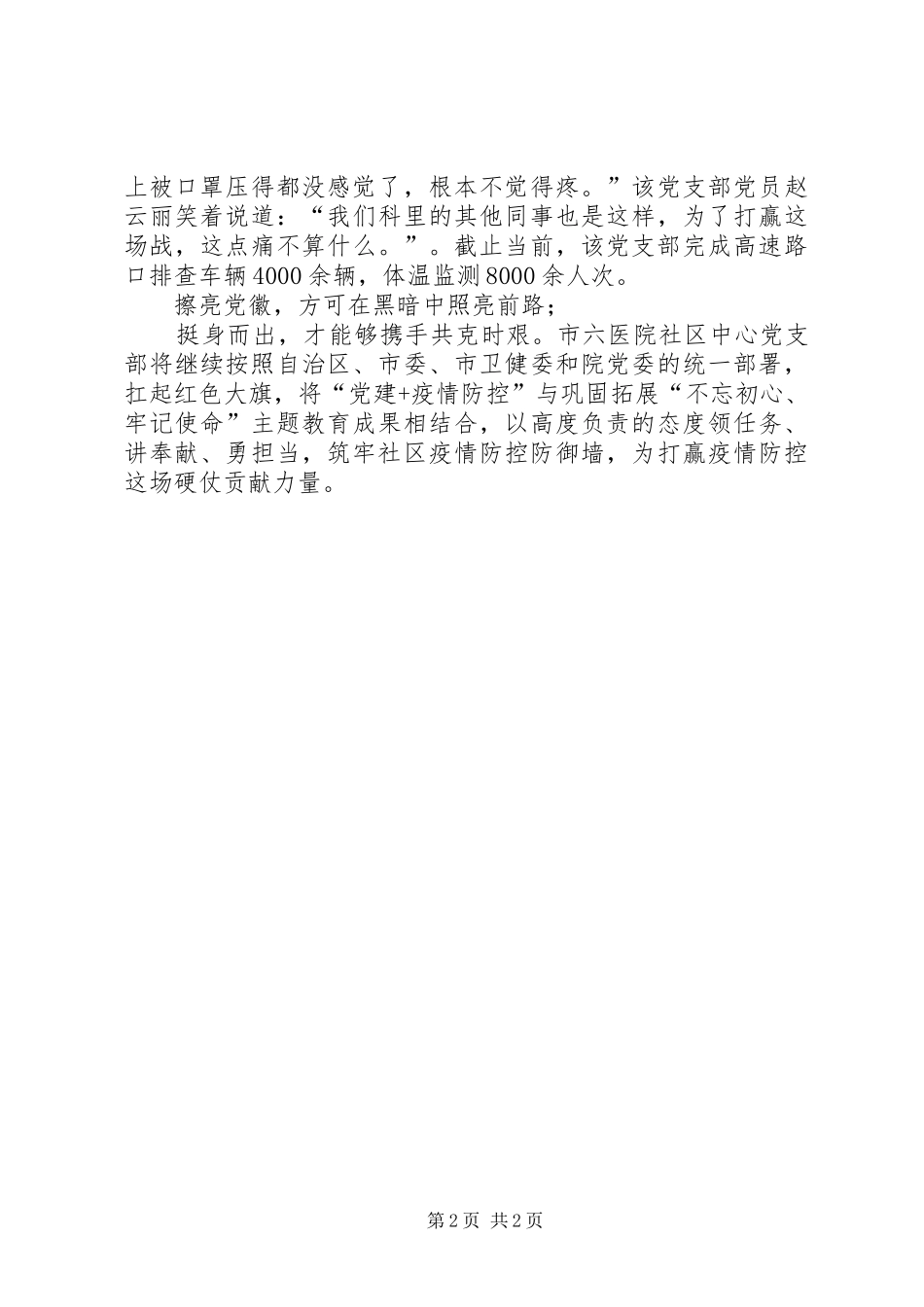 上被口罩压得都没感觉了，根本不觉得疼。”该党支部党员赵云丽笑着说道：“我们科里的其他同事也是这样，为了打赢这场战，这点痛不算什么。”。截止当前，该党支部完成高速路口排查车辆4000余辆，体温监测8000余人次。

擦亮党徽，方可在黑暗中照亮前路；

挺身而出，才能够携手共克时艰。市六医院社区中心党支部将继续按照自治区、市委、市卫健委和院党委的统一部署，扛起红色大旗，将“党建+疫情防控”与巩固拓展“不忘初心、牢记使命”主题教育成果相结合，以高度负责的态度领任务、讲奉献、勇担当，筑牢社区疫情防控防御墙，为打赢疫情防控这场硬仗贡献力量。

第2页 共2页